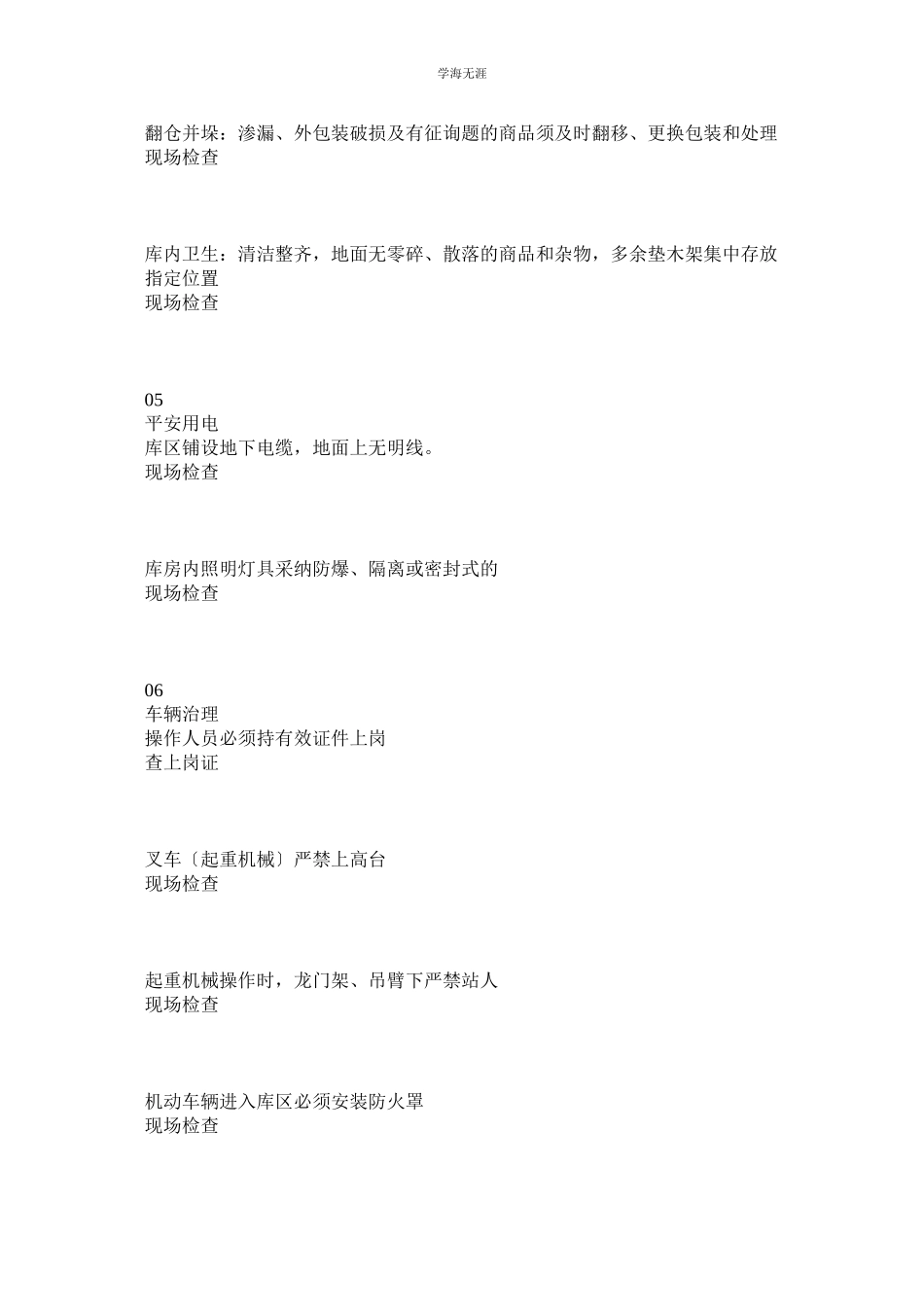 学海无涯

翻仓并垛：渗漏、外包装破损及有征询题的商品须及时翻移、更换包装和处理
现场检查

库内卫生：清洁整齐，地面无零碎、散落的商品和杂物，多余垫木架集中存放指定位置
现场检查

05
平安用电
库区铺设地下电缆，地面上无明线。
现场检查

库房内照明灯具采纳防爆、隔离或密封式的
现场检查

06
车辆治理
操作人员必须持有效证件上岗
查上岗证

叉车〔起重机械〕严禁上高台
现场检查

起重机械操作时，龙门架、吊臂下严禁站人
现场检查

机动车辆进入库区必须安装防火罩
现场检查